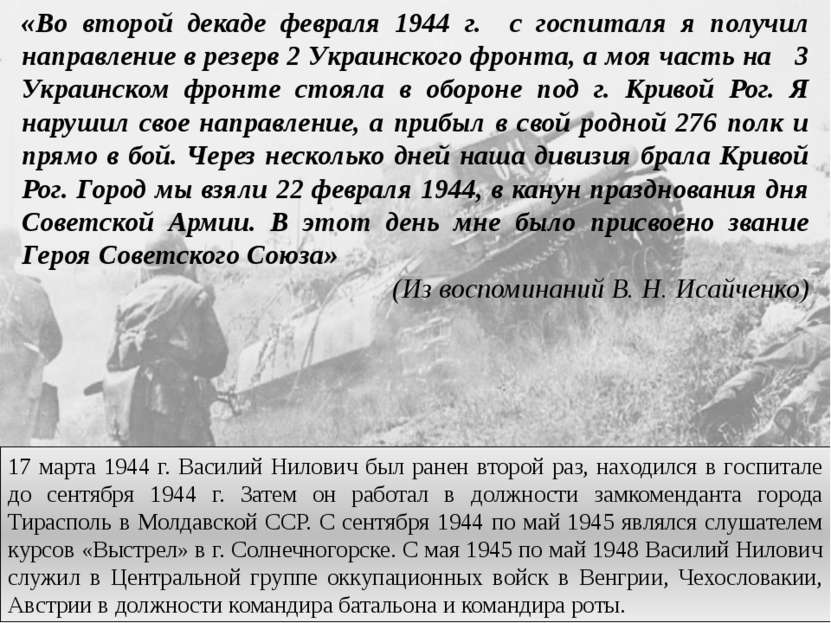 «Во второй декаде февраля 1944 г. с госпиталя я получил направление в резерв 2 Украинского фронта, а моя часть на 3 Украинском фронте стояла в обороне под г. Кривой Рог. Я нарушил свое направление, а прибыл в свой родной 276 полк и прямо в бой. Через несколько дней наша дивизия брала Кривой Рог. Город мы взяли 22 февраля 1944, в канун празднования дня Советской Армии. В этот день мне было присвоено звание Героя Советского Союза»

(Из воспоминаний В. Н. Исайченко)

17 марта 1944 г. Василий Нилович был ранен второй раз, находился в госпитале до сентября 1944 г. Затем он работал в должности замкоменданта города Тирасполь в Молдавской ССР. С сентября 1944 по май 1945 являлся слушателем курсов «Выстрел» в г. Солнечногорске. С мая 1945 по май 1948 Василий Нилович служил в Центральной группе оккупационных войск в Венгрии, Чехословакии, Австрии в должности командира батальона и командира роты.